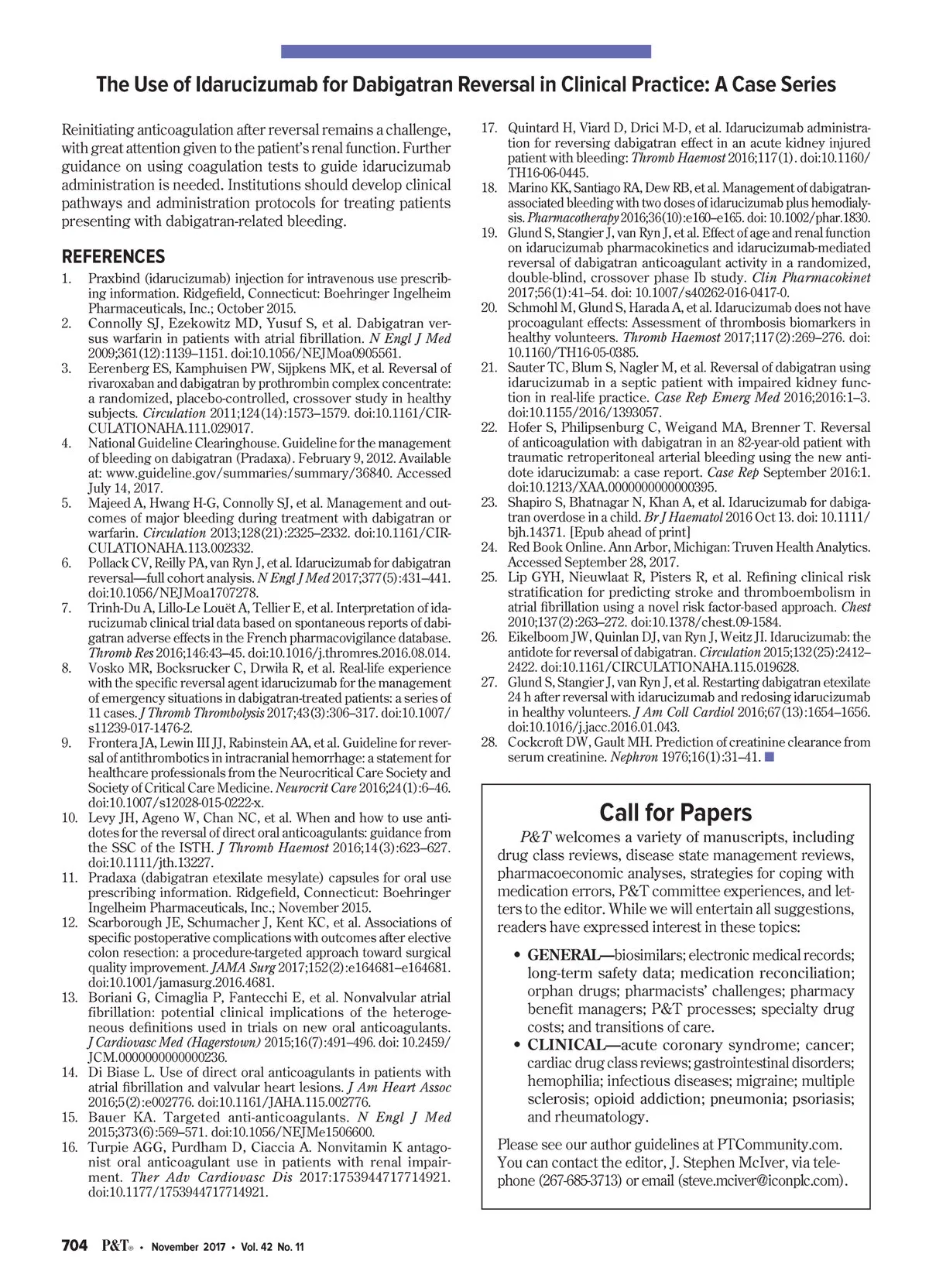 The Use of Idarucizumab for Dabigatran Reversal in Clinical Practice: A Case Series

Reinitiating anticoagulation after reversal remains a challenge, with great attention given to the patient's renal function. Further guidance on using coagulation tests to guide idarucizumab administration is needed. Institutions should develop clinical pathways and administration protocols for treating patients presenting with dabigatran-related bleeding.

REFERENCES

1. Praxbind (idarucizumab) injection for intravenous use prescribing information. Ridgefield, Connecticut: Boehringer Ingelheim Pharmaceuticals, Inc.; October 2015.
2. Connolly SJ, Ezekowitz MD, Yusuf S, et al. Dabigatran versus warfarin in patients with atrial fibrillation. N Engl J Med 2009;361(12):1139–1151. doi:10.1056/NEJMoa0905561.
3. Eerenberg ES, Kamphuisen PW, Sijpkens MK, et al. Reversal of rivaroxaban and dabigatran by prothrombin complex concentrate: a randomized, placebo-controlled, crossover study in healthy subjects. Circulation 2011;124(14):1573–1579. doi:10.1161/CIRCULATIONAHA.111.029017.
4. National Guideline Clearinghouse. Guideline for the management of bleeding on dabigatran (Pradaxa). February 9, 2012. Available at: www.guideline.gov/summaries/summary/36840. Accessed July 14, 2017.
5. Majeed A, Hwang H-G, Connolly SJ, et al. Management and outcomes of major bleeding during treatment with dabigatran or warfarin. Circulation 2013;128(21):2325–2332. doi:10.1161/CIRCULATIONAHA.113.002332.
6. Pollack CV, Reilly PA, van Ryn J, et al. Idarucizumab for dabigatran reversal—full cohort analysis. N Engl J Med 2017;377(5):431–441. doi:10.1056/NEJMoa1707278.
7. Trinh-Du A, Lillo-Le Louët A, Tellier E, et al. Interpretation of idarucizumab clinical trial data based on spontaneous reports of dabigatran adverse effects in the French pharmacovigilance database. Thromb Res 2016;146:43–45. doi:10.1016/j.thromres.2016.08.014.
8. Vosko MR, Bocksrucker C, Drwiła R, et al. Real-life experience with the specific reversal agent idarucizumab for the management of emergency situations in dabigatran-treated patients: a series of 11 cases. J Thromb Thrombolysis 2017;43(3):306–317. doi:10.1007/s11239-017-1476-2.
9. Frontera JA, Lewin III JJ, Rabinstein AA, et al. Guideline for reversal of antithrombotics in intracranial hemorrhage: a statement for healthcare professionals from the Neurocritical Care Society and Society of Critical Care Medicine. Neurocrit Care 2016;24(1):6–46. doi:10.1007/s12028-015-0222-x.
10. Levy JH, Ageno W, Chan NC, et al. When and how to use antidotes for the reversal of direct oral anticoagulants: guidance from the SSC of the ISTH. J Thromb Haemost 2016;14(3):623–627. doi:10.1111/jth.13227.
11. Pradaxa (dabigatran etexilate mesylate) capsules for oral use prescribing information. Ridgefield, Connecticut: Boehringer Ingelheim Pharmaceuticals, Inc.; November 2015.
12. Scarborough JE, Schumacher J, Kent KC, et al. Associations of specific postoperative complications with outcomes after elective colon resection: a procedure-targeted approach toward surgical quality improvement. JAMA Surg 2017;152(2):e164681–e164681. doi:10.1001/jamasurg.2016.4681.
13. Boriani G, Cimaglia P, Fantecchi E, et al. Nonvalvular atrial fibrillation: potential clinical implications of the heterogeneous definitions used in trials on new oral anticoagulants. J Cardiovasc Med (Hagerstown) 2015;16(7):491–496. doi: 10.2459/JCM.0000000000000236.
14. Di Biase L. Use of direct oral anticoagulants in patients with atrial fibrillation and valvular heart lesions. J Am Heart Assoc 2016;5(2):e002776. doi:10.1161/JAHA.115.002776.
15. Bauer KA. Targeted anti-anticoagulants. N Engl J Med 2015;373(6):569–571. doi:10.1056/NEJMe1506600.
16. Turpie AGG, Purdham D, Ciaccia A. Nonvitamin K antagonist oral anticoagulant use in patients with renal impairment. Ther Adv Cardiovasc Dis 2017:1753944717714921. doi:10.1177/1753944717714921.
17. Quintard H, Viard D, Drici M-D, et al. Idarucizumab administration for reversing dabigatran effect in an acute kidney injured patient with bleeding: Thromb Haemost 2016;117(1). doi:10.1160/TH16-06-0445.
18. Marino KK, Santiago RA, Dew RB, et al. Management of dabigatran-associated bleeding with two doses of idarucizumab plus hemodialysis. Pharmacotherapy 2016;36(10):e160–e165. doi: 10.1002/phar.1830.
19. Glund S, Stangier J, van Ryn J, et al. Effect of age and renal function on idarucizumab pharmacokinetics and idarucizumab-mediated reversal of dabigatran anticoagulant activity in a randomized, double-blind, crossover phase Ib study. Clin Pharmacokinet 2017;56(1):41–54. doi: 10.1007/s40262-016-0417-0.
20. Schmohl M, Glund S, Harada A, et al. Idarucizumab does not have procoagulant effects: Assessment of thrombosis biomarkers in healthy volunteers. Thromb Haemost 2017;117(2):269–276. doi: 10.1160/TH16-05-0385.
21. Sauter TC, Blum S, Nagler M, et al. Reversal of dabigatran using idarucizumab in a septic patient with impaired kidney function in real-life practice. Case Rep Emerg Med 2016;2016:1–3. doi:10.1155/2016/1393057.
22. Hofer S, Philipsenburg C, Weigand MA, Brenner T. Reversal of anticoagulation with dabigatran in an 82-year-old patient with traumatic retroperitoneal arterial bleeding using the new antidote idarucizumab: a case report. Case Rep September 2016:1. doi:10.1213/XAA.0000000000000395.
23. Shapiro S, Bhatnagar N, Khan A, et al. Idarucizumab for dabigatran overdose in a child. Br J Haematol 2016 Oct 13. doi: 10.1111/bjh.14371. [Epub ahead of print]
24. Red Book Online. Ann Arbor, Michigan: Truven Health Analytics. Accessed September 28, 2017.
25. Lip GYH, Nieuwlaat R, Pisters R, et al. Refining clinical risk stratification for predicting stroke and thromboembolism in atrial fibrillation using a novel risk factor-based approach. Chest 2010;137(2):263–272. doi:10.1378/chest.09-1584.
26. Eikelboom JW, Quinlan DJ, van Ryn J, Weitz JI. Idarucizumab: the antidote for reversal of dabigatran. Circulation 2015;132(25):2412–2422. doi:10.1161/CIRCULATIONAHA.115.019628.
27. Glund S, Stangier J, van Ryn J, et al. Restarting dabigatran etexilate 24 h after reversal with idarucizumab and redosing idarucizumab in healthy volunteers. J Am Coll Cardiol 2016;67(13):1654–1656. doi:10.1016/j.jacc.2016.01.043.
28. Cockcroft DW, Gault MH. Prediction of creatinine clearance from serum creatinine. Nephron 1976;16(1):31–41. ■

Call for Papers

P&T welcomes a variety of manuscripts, including drug class reviews, disease state management reviews, pharmacoeconomic analyses, strategies for coping with medication errors, P&T committee experiences, and letters to the editor. While we will entertain all suggestions, readers have expressed interest in these topics:

• GENERAL—biosimilars; electronic medical records; long-term safety data; medication reconciliation; orphan drugs; pharmacists' challenges; pharmacy benefit managers; P&T processes; specialty drug costs; and transitions of care.
• CLINICAL—acute coronary syndrome; cancer; cardiac drug class reviews; gastrointestinal disorders; hemophilia; infectious diseases; migraine; multiple sclerosis; opioid addiction; pneumonia; psoriasis; and rheumatology.

Please see our author guidelines at PTCommunity.com. You can contact the editor, J. Stephen McIver, via telephone (267-685-3713) or email (steve.mciver@iconplc.com).

704 P&T® • November 2017 • Vol. 42 No. 11